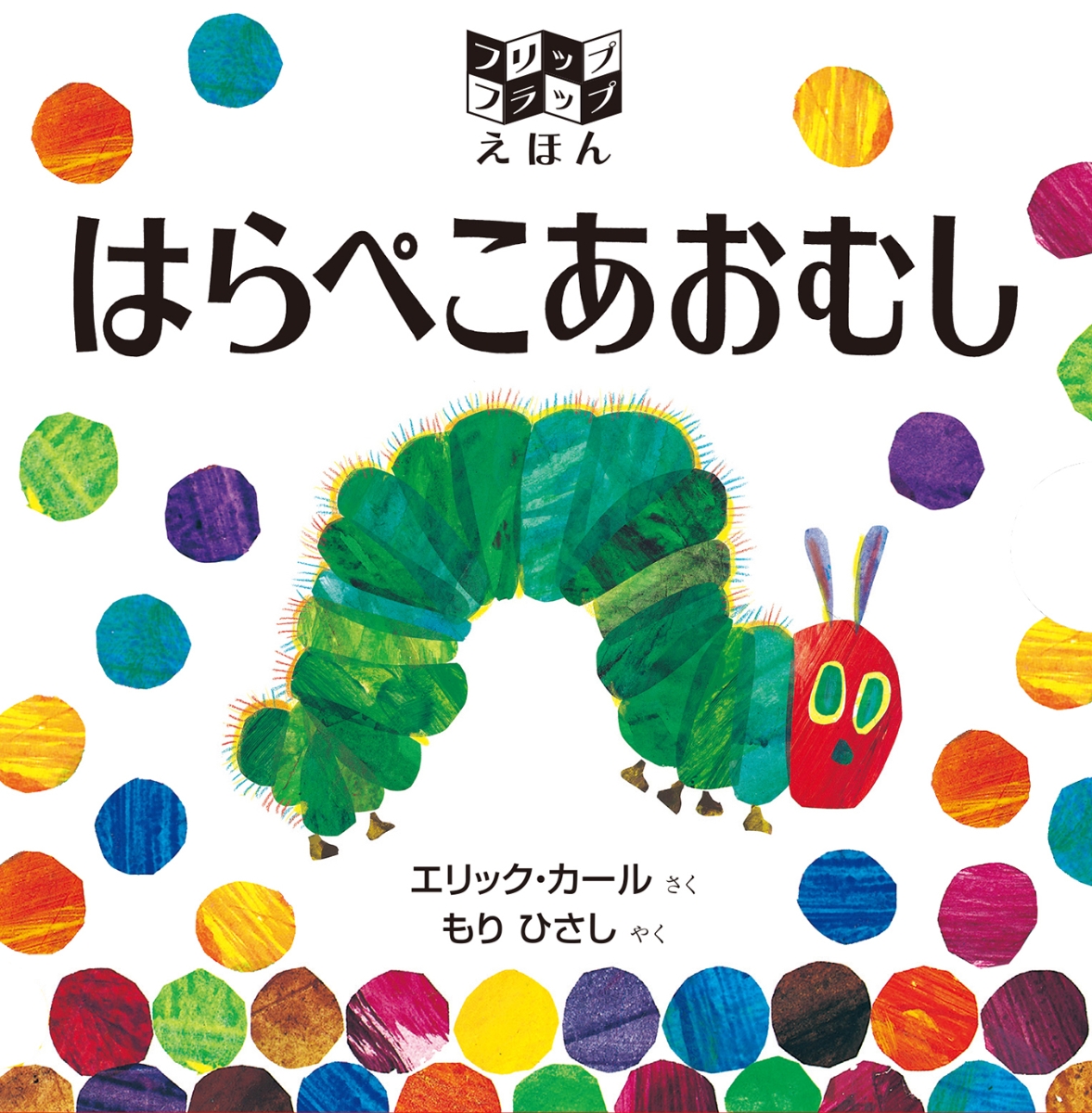 フリップ
フラップ
えほん

はらぺこあおむし

エリック・カール さく
もり ひさし やく